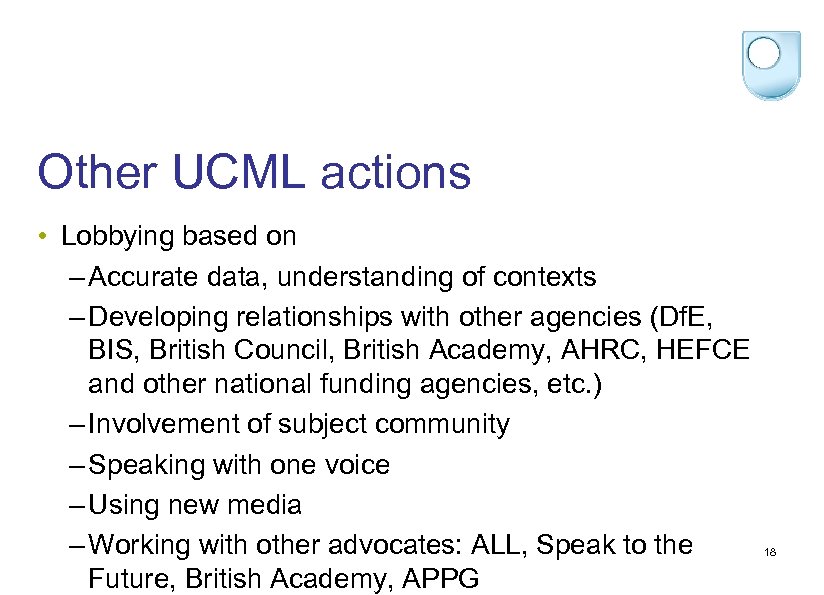 Other UCML actions

• Lobbying based on
– Accurate data, understanding of contexts
– Developing relationships with other agencies (DfE, BIS, British Council, British Academy, AHRC, HEFCE and other national funding agencies, etc.)
– Involvement of subject community
– Speaking with one voice
– Using new media
– Working with other advocates: ALL, Speak to the Future, British Academy, APPG

18